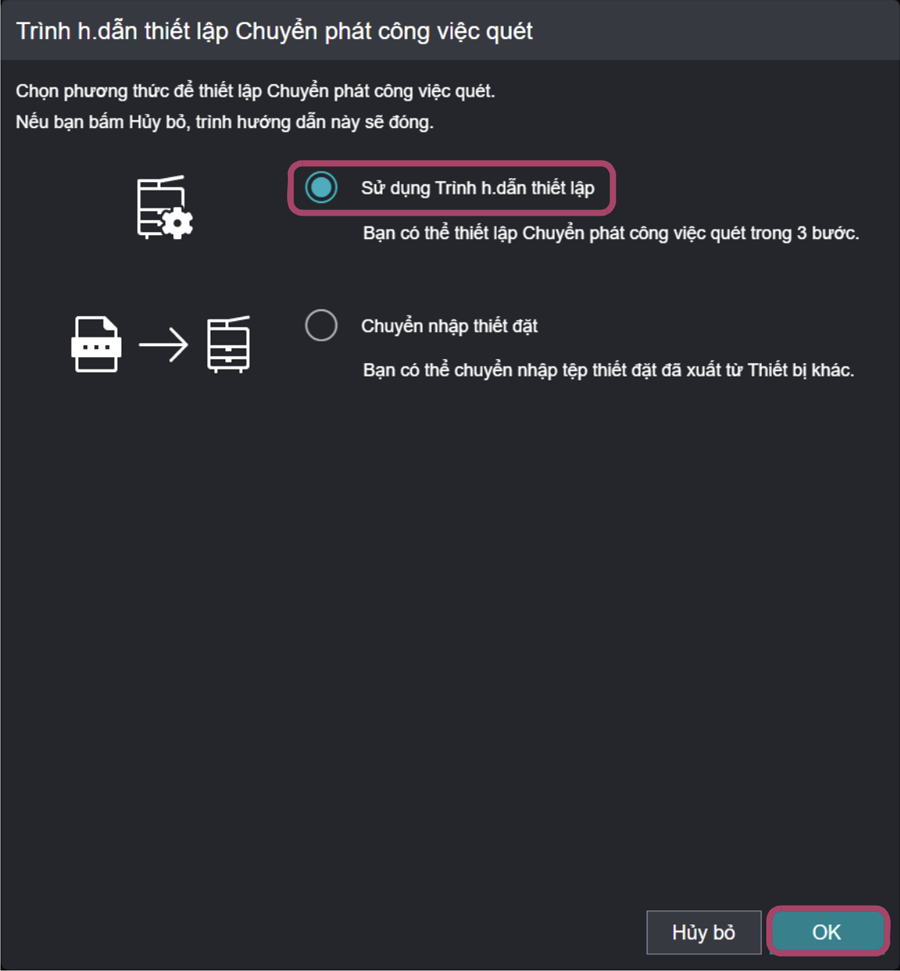 Trình h.dẫn thiết lập Chuyển phát công việc quét

Chọn phương thức để thiết lập Chuyển phát công việc quét.
Nếu bạn bấm Hủy bỏ, trình hướng dẫn này sẽ đóng.

Sử dụng Trình h.dẫn thiết lập

Bạn có thể thiết lập Chuyển phát công việc quét trong 3 bước.

Chuyển nhập thiết đặt

Bạn có thể chuyển nhập tệp thiết đặt đã xuất từ Thiết bị khác.

Hủy bỏ

OK